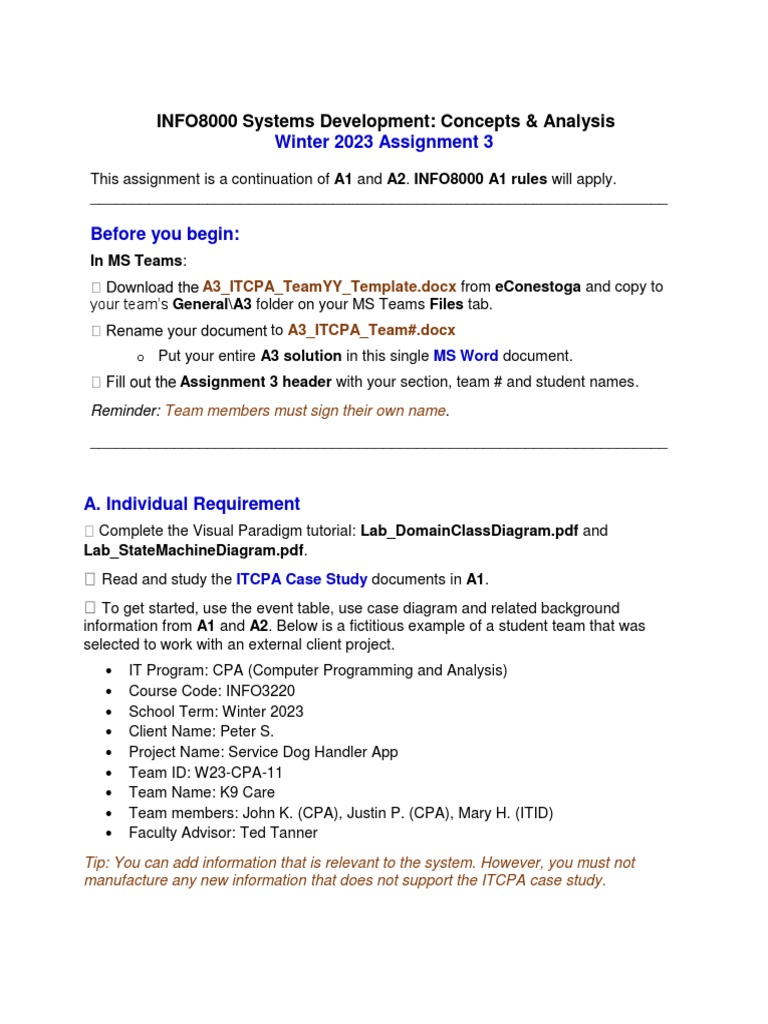 INFO8000 Systems Development: Concepts & Analysis
Winter 2023 Assignment 3

This assignment is a continuation of A1 and A2. INFO8000 A1 rules will apply.

Before you begin:

In MS Teams:

 Download the A3_ITCPA_TeamYY_Template.docx from eConestoga and copy to your team's General\A3 folder on your MS Teams Files tab.

 Rename your document to A3_ITCPA_Team#.docx

o Put your entire A3 solution in this single MS Word document.

 Fill out the Assignment 3 header with your section, team # and student names.

Reminder: Team members must sign their own name.

A. Individual Requirement

 Complete the Visual Paradigm tutorial: Lab_DomainClassDiagram.pdf and Lab_StateMachineDiagram.pdf.

 Read and study the ITCPA Case Study documents in A1.

 To get started, use the event table, use case diagram and related background information from A1 and A2. Below is a fictitious example of a student team that was selected to work with an external client project.

• IT Program: CPA (Computer Programming and Analysis)
• Course Code: INFO3220
• School Term: Winter 2023
• Client Name: Peter S.
• Project Name: Service Dog Handler App
• Team ID: W23-CPA-11
• Team Name: K9 Care
• Team members: John K. (CPA), Justin P. (CPA), Mary H. (ITID)
• Faculty Advisor: Ted Tanner

Tip: You can add information that is relevant to the system. However, you must not manufacture any new information that does not support the ITCPA case study.